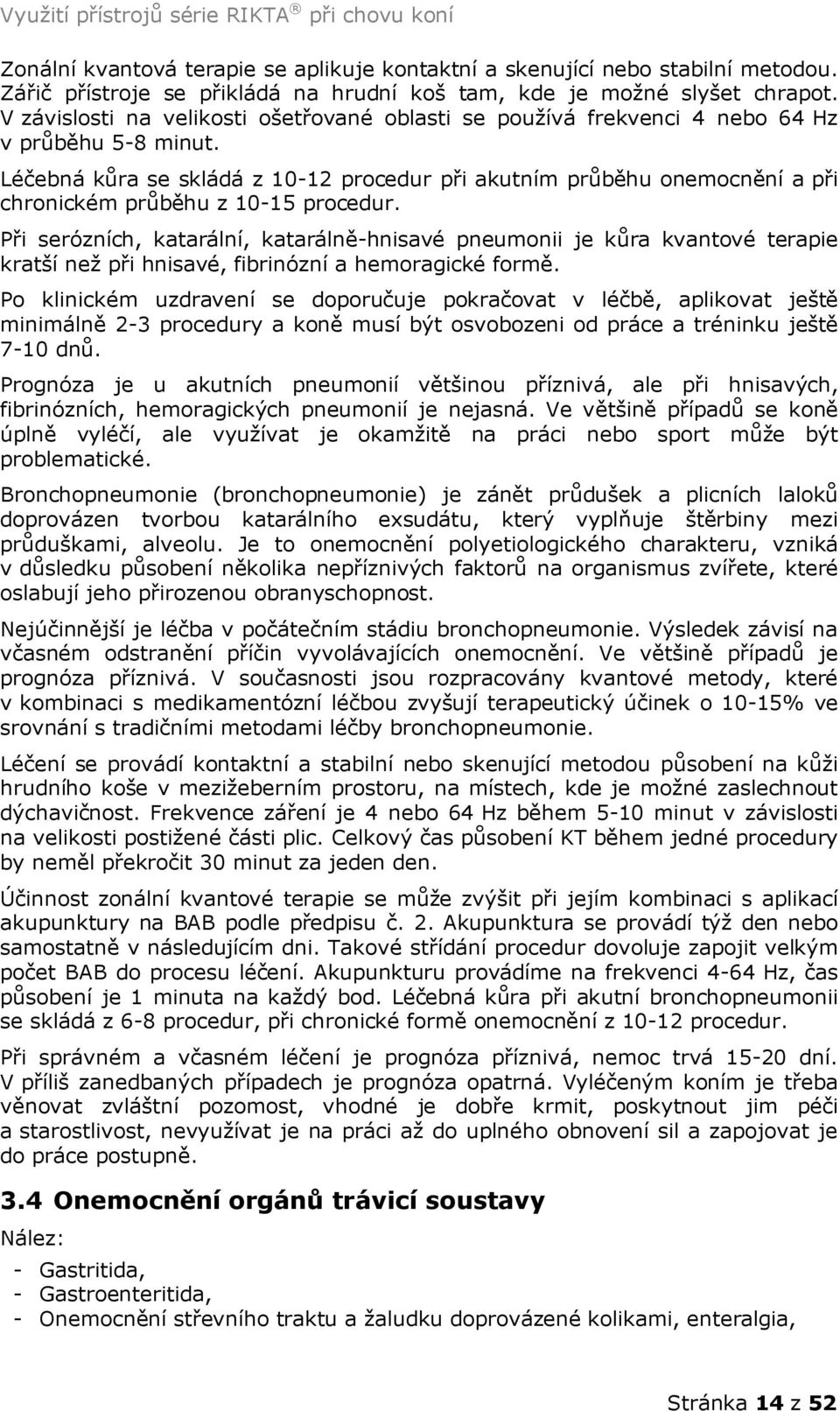 Využití přístrojů série RIKTA® při chovu koní

Zonální kvantová terapie se aplikuje kontaktní a skenující nebo stabilní metodou. Zářič přístroje se přikládá na hrudní koš tam, kde je možné slyšet chrapot. V závislosti na velikosti ošetřované oblasti se používá frekvenci 4 nebo 64 Hz v průběhu 5-8 minut.

Léčebná kůra se skládá z 10-12 procedur při akutním průběhu onemocnění a při chronickém průběhu z 10-15 procedur.

Při serózních, katarální, katarálně-hnisavé pneumonii je kůra kvantové terapie kratší než při hnisavé, fibrinózní a hemoragické formě.

Po klinickém uzdravení se doporučuje pokračovat v léčbě, aplikovat ještě minimálně 2-3 procedury a koně musí být osvobozeni od práce a tréninku ještě 7-10 dnů.

Prognóza je u akutních pneumonií většinou příznivá, ale při hnisavých, fibrinózních, hemoragických pneumonií je nejasná. Ve většině případů se koně úplně vyléčí, ale využívat je okamžitě na práci nebo sport může být problematické.

Bronchopneumonie (bronchopneumonie) je zánět průdušek a plicních laloků doprovázen tvorbou katarálního exsudátu, který vyplňuje štěrbiny mezi průduškami, alveolu. Je to onemocnění polyetiologického charakteru, vzniká v důsledku působení několika nepříznivých faktorů na organismus zvířete, které oslabují jeho přirozenou obranyschopnost.

Nejúčinnější je léčba v počátečním stádiu bronchopneumonie. Výsledek závisí na včasném odstranění příčin vyvolávajících onemocnění. Ve většině případů je prognóza příznivá. V současnosti jsou rozpracovány kvantové metody, které v kombinaci s medikamentózní léčbou zvyšují terapeutický účinek o 10-15% ve srovnání s tradičními metodami léčby bronchopneumonie.

Léčení se provádí kontaktní a stabilní nebo skenující metodou působení na kůži hrudního koše v mezižeberním prostoru, na místech, kde je možné zaslechnout dýchavičnost. Frekvence záření je 4 nebo 64 Hz během 5-10 minut v závislosti na velikosti postižené části plic. Celkový čas působení KT během jedné procedury by neměl překročit 30 minut za jeden den.

Účinnost zonální kvantové terapie se může zvýšit při jejím kombinaci s aplikací akupunktury na BAB podle předpisu č. 2. Akupunktura se provádí týž den nebo samostatně v následujícím dni. Takové střídání procedur dovoluje zapojit velkým počet BAB do procesu léčení. Akupunkturu provádíme na frekvenci 4-64 Hz, čas působení je 1 minuta na každý bod. Léčebná kůra při akutní bronchopneumonii se skládá z 6-8 procedur, při chronické formě onemocnění z 10-12 procedur.

Při správném a včasném léčení je prognóza příznivá, nemoc trvá 15-20 dní. V příliš zanedbaných případech je prognóza opatrná. Vyléčeným koním je třeba věnovat zvláštní pozomost, vhodné je dobře krmit, poskytnout jim péči a starostlivost, nevyužívat je na práci až do uplného obnovení sil a zapojovat je do práce postupně.

3.4 Onemocnění orgánů trávicí soustavy

Nález:

- Gastritida,
- Gastroenteritida,
- Onemocnění střevního traktu a žaludku doprovázené kolikami, enteralgia,

Stránka 14 z 52